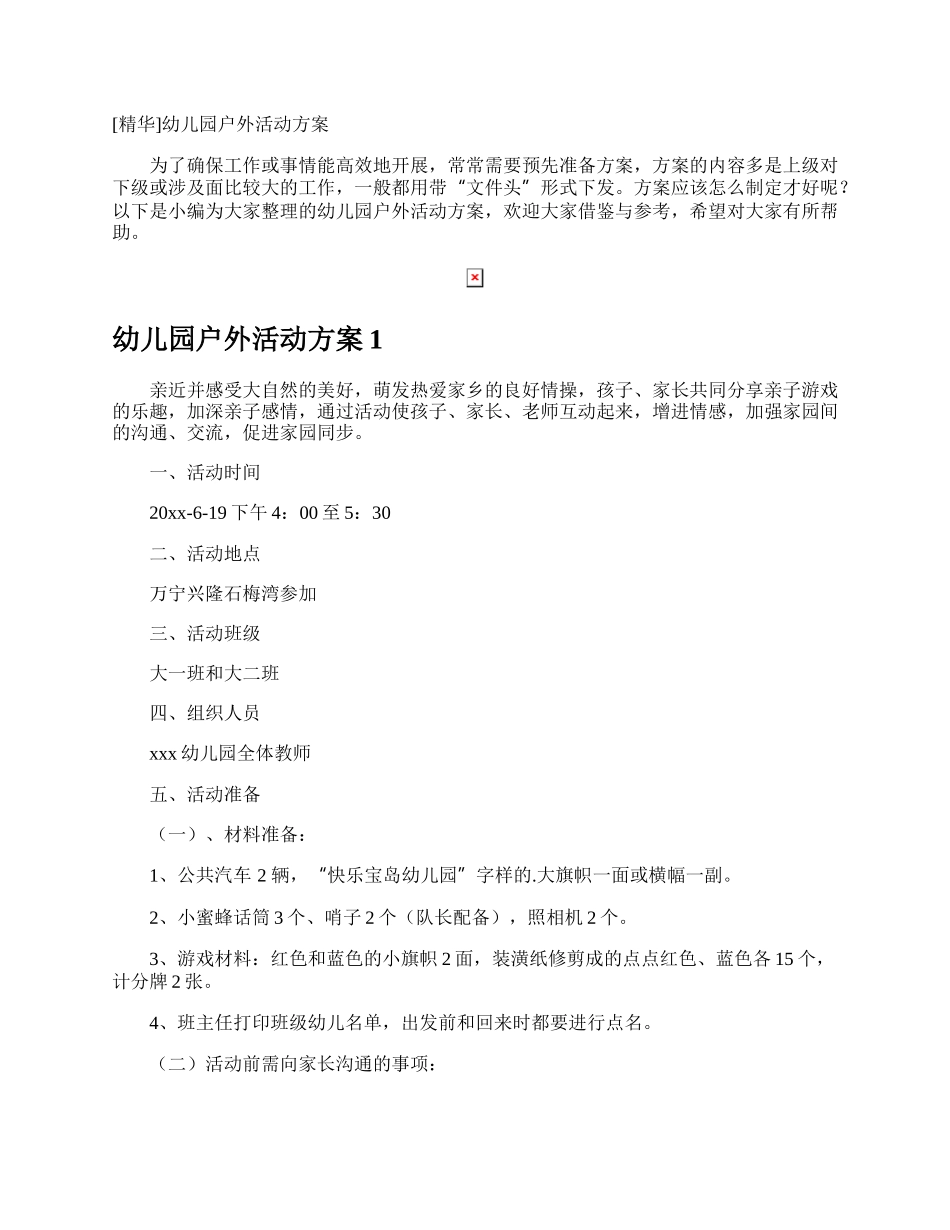 [精华]幼儿园户外活动方案

为了确保工作或事情能高效地开展，常常需要预先准备方案，方案的内容多是上级对下级或涉及面比较大的工作，一般都用带“文件头”形式下发。方案应该怎么制定才好呢？以下是小编为大家整理的幼儿园户外活动方案，欢迎大家借鉴与参考，希望对大家有所帮助。

幼儿园户外活动方案 1

亲近并感受大自然的美好，萌发热爱家乡的良好情操，孩子、家长共同分享亲子游戏的乐趣，加深亲子感情，通过活动使孩子、家长、老师互动起来，增进情感，加强家园间的沟通、交流，促进家园同步。

一、活动时间

20xx-6-19 下午 4：00 至 5：30

二、活动地点

万宁兴隆石梅湾参加

三、活动班级

大一班和大二班

四、组织人员

xxx 幼儿园全体教师

五、活动准备

（一）、材料准备：

1、公共汽车 2 辆，“快乐宝岛幼儿园”字样的.大旗帜一面或横幅一副。

2、小蜜蜂话筒 3 个、哨子 2 个（队长配备），照相机 2 个。

3、游戏材料：红色和蓝色的小旗帜 2 面，装潢纸修剪成的点点红色、蓝色各 15 个，计分牌 2 张。

4、班主任打印班级幼儿名单，出发前和回来时都要进行点名。

（二）活动前需向家长沟通的事项：